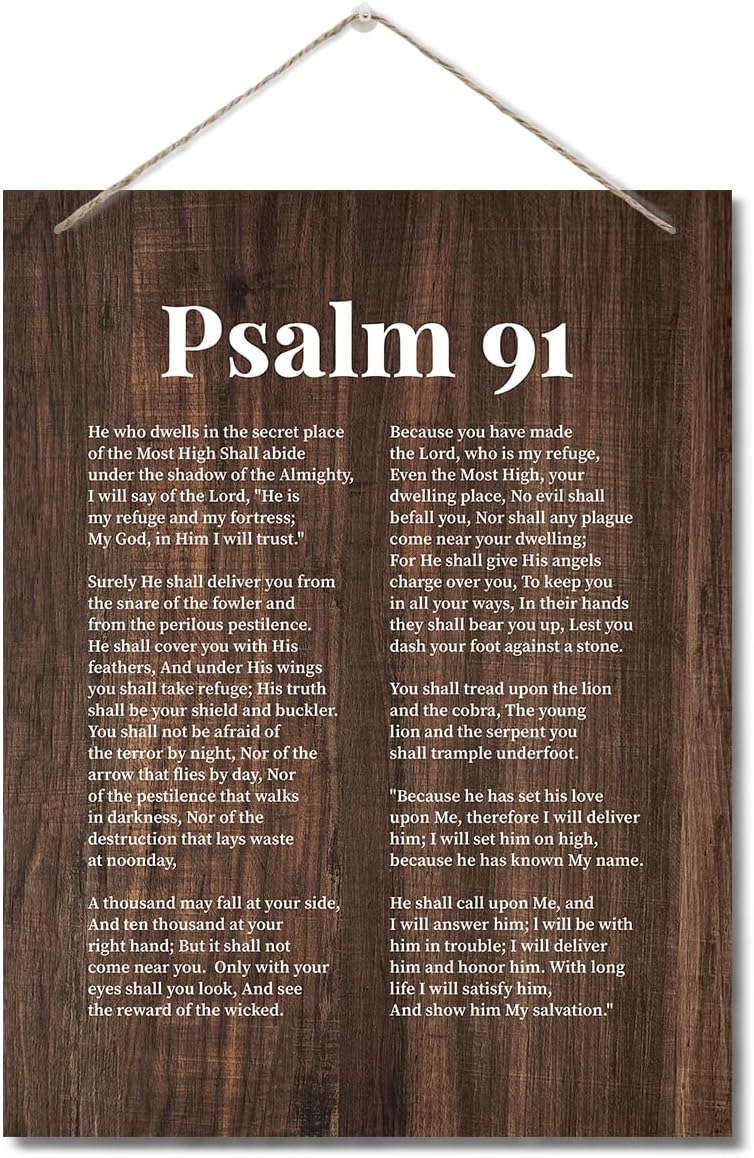 Psalm 91

He who dwells in the secret place of the Most High Shall abide under the shadow of the Almighty, I will say of the Lord, "He is my refuge and my fortress; My God, in Him I will trust."

Surely He shall deliver you from the snare of the fowler and from the perilous pestilence. He shall cover you with His feathers, And under His wings you shall take refuge; His truth shall be your shield and buckler. You shall not be afraid of the terror by night, Nor of the arrow that flies by day, Nor of the pestilence that walks in darkness, Nor of the destruction that lays waste at noonday,

A thousand may fall at your side, And ten thousand at your right hand; But it shall not come near you. Only with your eyes shall you look, And see the reward of the wicked.

Because you have made the Lord, who is my refuge, Even the Most High, your dwelling place, No evil shall befall you, Nor shall any plague come near your dwelling; For He shall give His angels charge over you, To keep you in all your ways, In their hands they shall bear you up, Lest you dash your foot against a stone.

You shall tread upon the lion and the cobra, The young lion and the serpent you shall trample underfoot.

"Because he has set his love upon Me, therefore I will deliver him; I will set him on high, because he has known My name.

He shall call upon Me, and I will answer him; l will be with him in trouble; I will deliver him and honor him. With long life I will satisfy him, And show him My salvation."